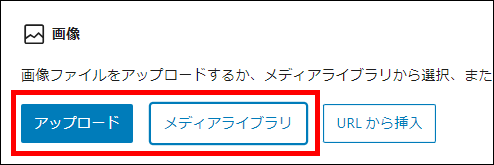 画像

画像ファイルをアップロードするか、メディアライブラリから選択、また

アップロード

メディアライブラリ

URL から挿入